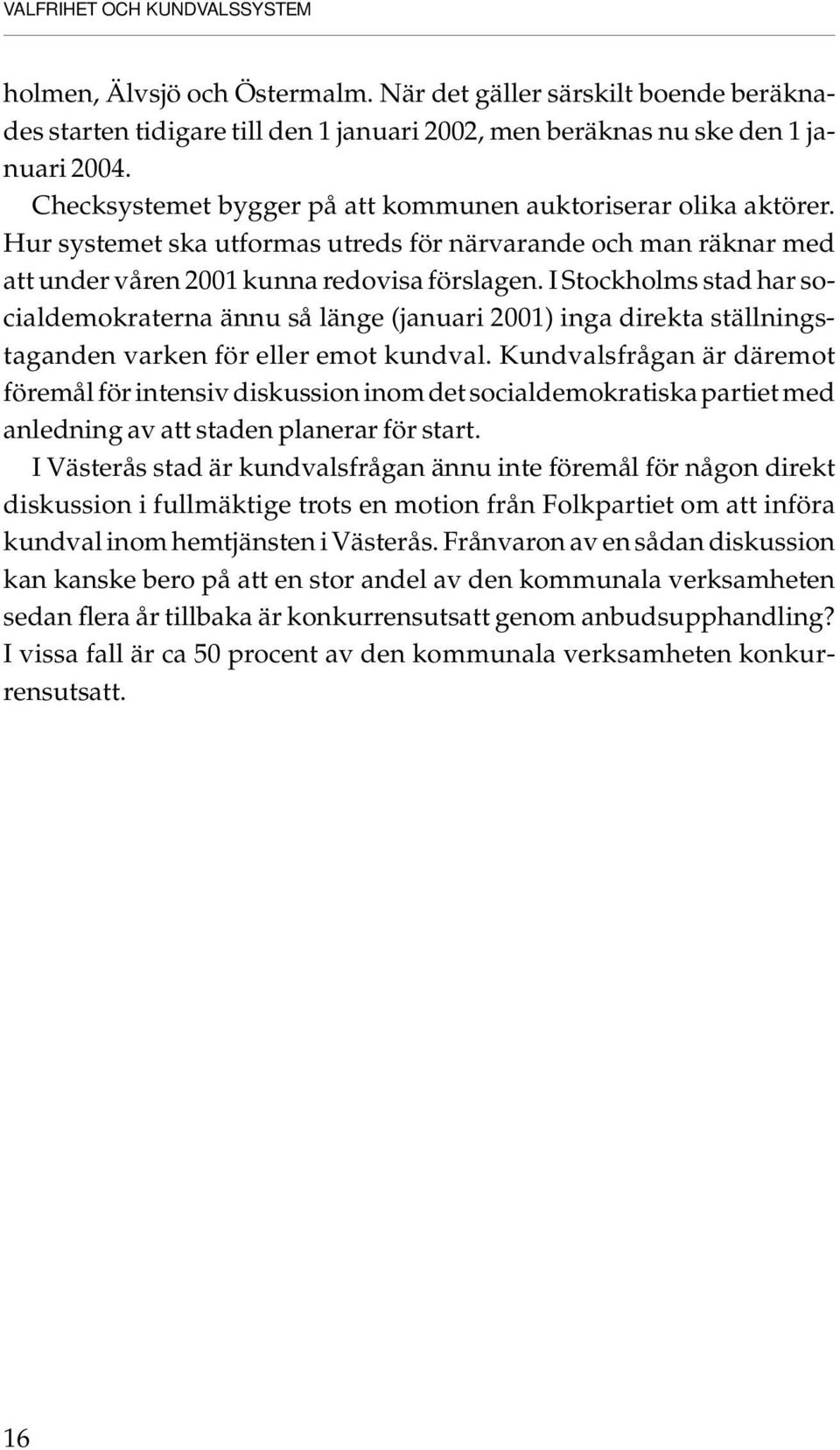 VALFRIHET OCH KUNDVALSSYSTEM

holmen, Älvsjö och Östermalm. När det gäller särskilt boende beräknades starten tidigare till den 1 januari 2002, men beräknas nu ske den 1 januari 2004.

Checksystemet bygger på att kommunen auktoriserar olika aktörer. Hur systemet ska utformas utreds för närvarande och man räknar med att under våren 2001 kunna redovisa förslagen. I Stockholms stad har socialdemokraterna ännu så länge (januari 2001) inga direkta ställningstaganden varken för eller emot kundval. Kundvalsfrågan är däremot föremål för intensiv diskussion inom det socialdemokratiska partiet med anledning av att staden planerar för start.

I Västerås stad är kundvalsfrågan ännu inte föremål för någon direkt diskussion i fullmäktige trots en motion från Folkpartiet om att införa kundval inom hemtjänsten i Västerås. Frånvaron av en sådan diskussion kan kanske bero på att en stor andel av den kommunala verksamheten sedan flera år tillbaka är konkurrensutsatt genom anbudsupphandling? I vissa fall är ca 50 procent av den kommunala verksamheten konkurrensutsatt.

16